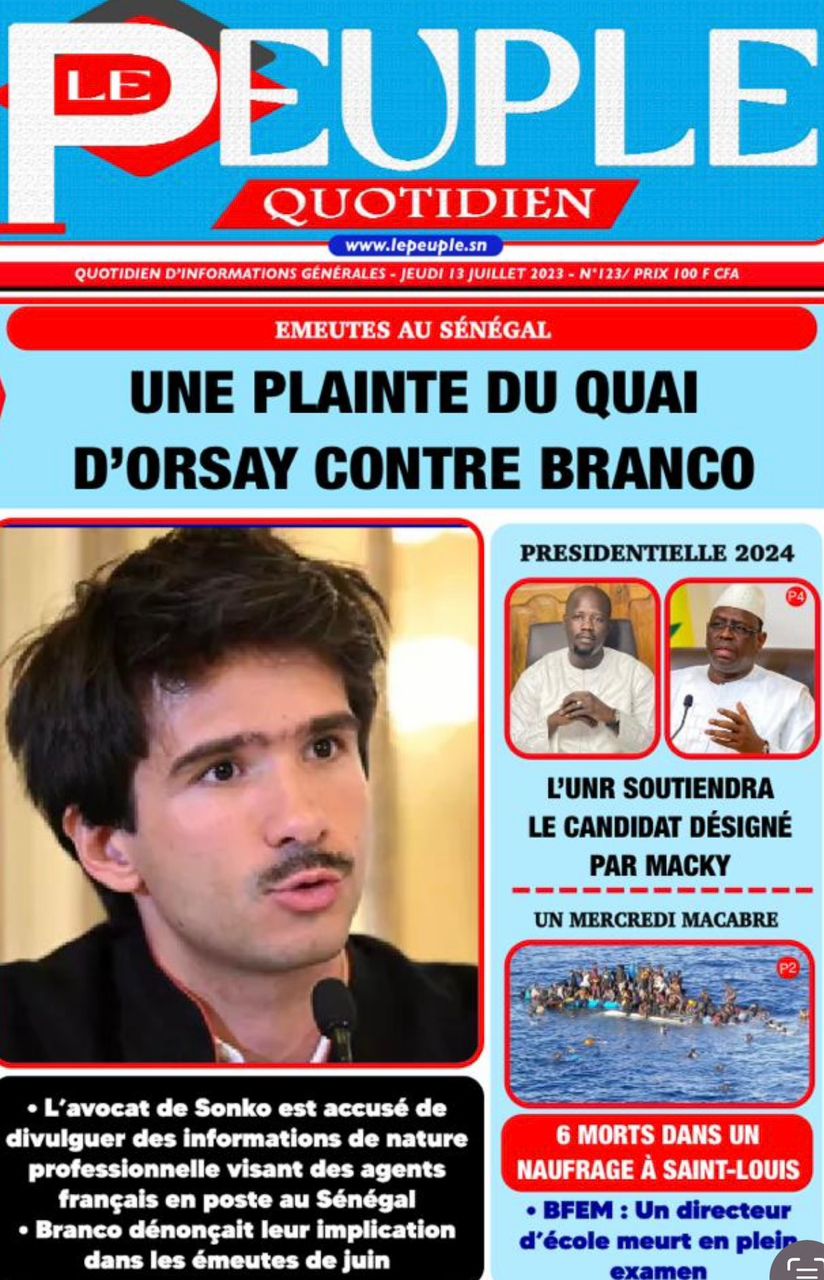 LE PEUPLE
QUOTIDIEN
www.lepeuple.sn
QUOTIDIEN D'INFORMATIONS GÉNÉRALES - JEUDI 13 JUILLET 2023 - N°123/ PRIX 100 F CFA

EMEUTES AU SÉNÉGAL
UNE PLAINTE DU QUAI D'ORSAY CONTRE BRANCO

• L'avocat de Sonko est accusé de divulguer des informations de nature professionnelle visant des agents français en poste au Sénégal
• Branco dénonçait leur implication dans les émeutes de juin

PRESIDENTIELLE 2024
P4
L'UNR SOUTIENDRA LE CANDIDAT DÉSIGNÉ PAR MACKY

UN MERCREDI MACABRE
P2
6 MORTS DANS UN NAUFRAGE À SAINT-LOUIS

• BFEM : Un directeur d'école meurt en plein examen